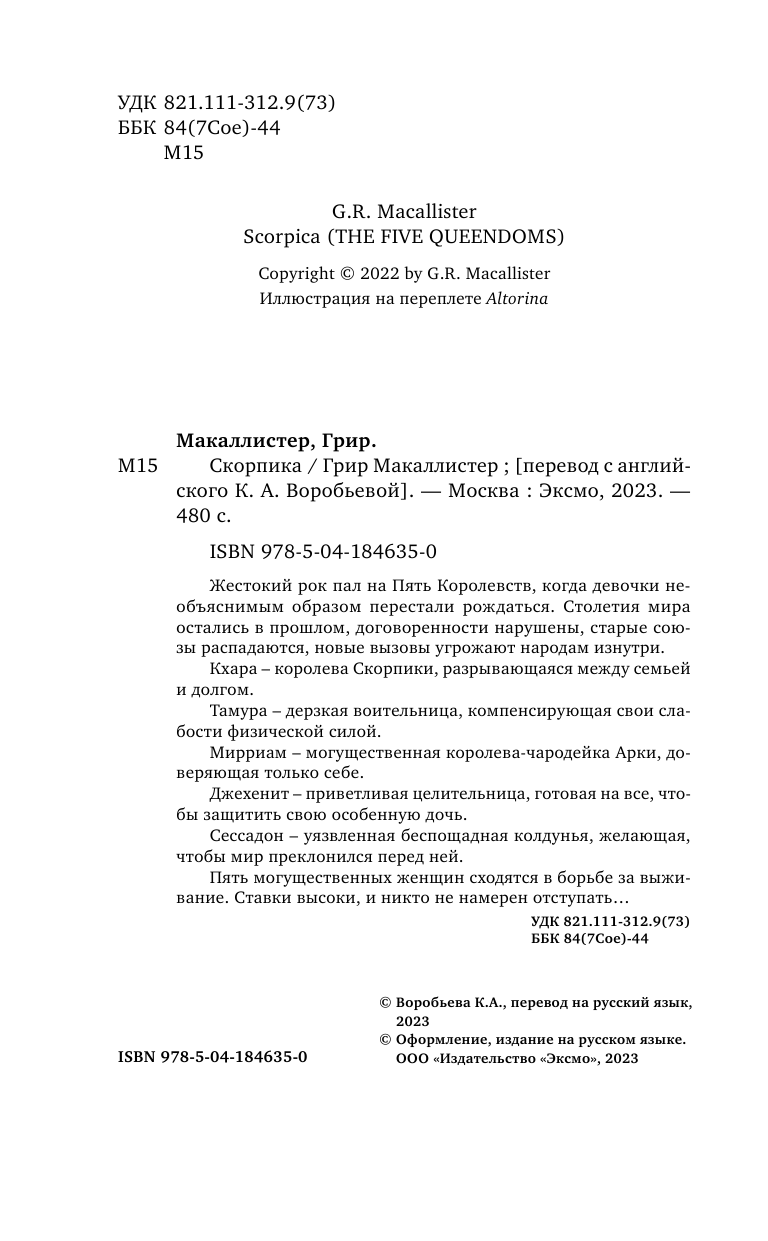 УДК 821.111-312.9(73)
ББК 84(7Сое)-44
М15

G.R. Macallister
Scorpica (THE FIVE QUEENDOMS)

Copyright © 2022 by G.R. Macallister
Иллюстрация на переплете Altorina

Макаллистер, Грир.
М15 Скорпика / Грир Макаллистер ; [перевод с английского К. А. Воробьевой]. — Москва : Эксмо, 2023. — 480 с.

ISBN 978-5-04-184635-0

Жестокий рок пал на Пять Королевств, когда девочки необъяснимым образом перестали рождаться. Столетия мира остались в прошлом, договоренности нарушены, старые союзы распадаются, новые вызовы угрожают народам изнутри.

Кхара – королева Скорпики, разрывающаяся между семьей и долгом.

Тамура – дерзкая воительница, компенсирующая свои слабости физической силой.

Мирриам – могущественная королева-чародейка Арки, доверяющая только себе.

Джехенит – приветливая целительница, готовая на все, чтобы защитить свою особенную дочь.

Сессадон – уязвленная беспощадная колдунья, желающая, чтобы мир преклонился перед ней.

Пять могущественных женщин сходятся в борьбе за выживание. Ставки высоки, и никто не намерен отступать…

УДК 821.111-312.9(73)
ББК 84(7Сое)-44

© Воробьева К.А., перевод на русский язык, 2023
© Оформление, издание на русском языке. ООО «Издательство «Эксмо», 2023

ISBN 978-5-04-184635-0